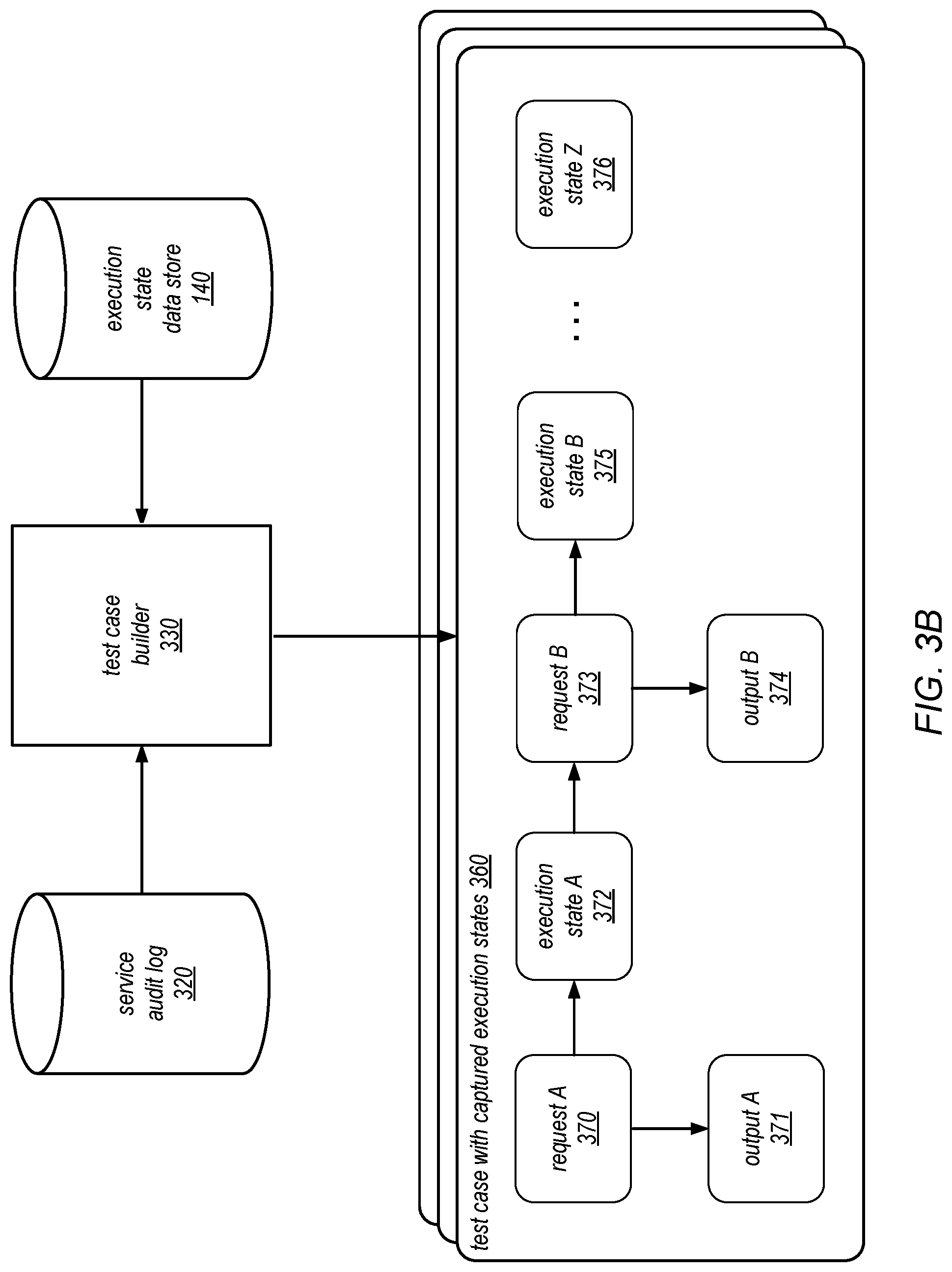 service audit log 320

test case builder 330

execution state data store 140

test case with captured execution states 360

request A 370

output A 371

execution state A 372

request B 373

output B 374

execution state B 375

...

execution state Z 376

FIG. 3B